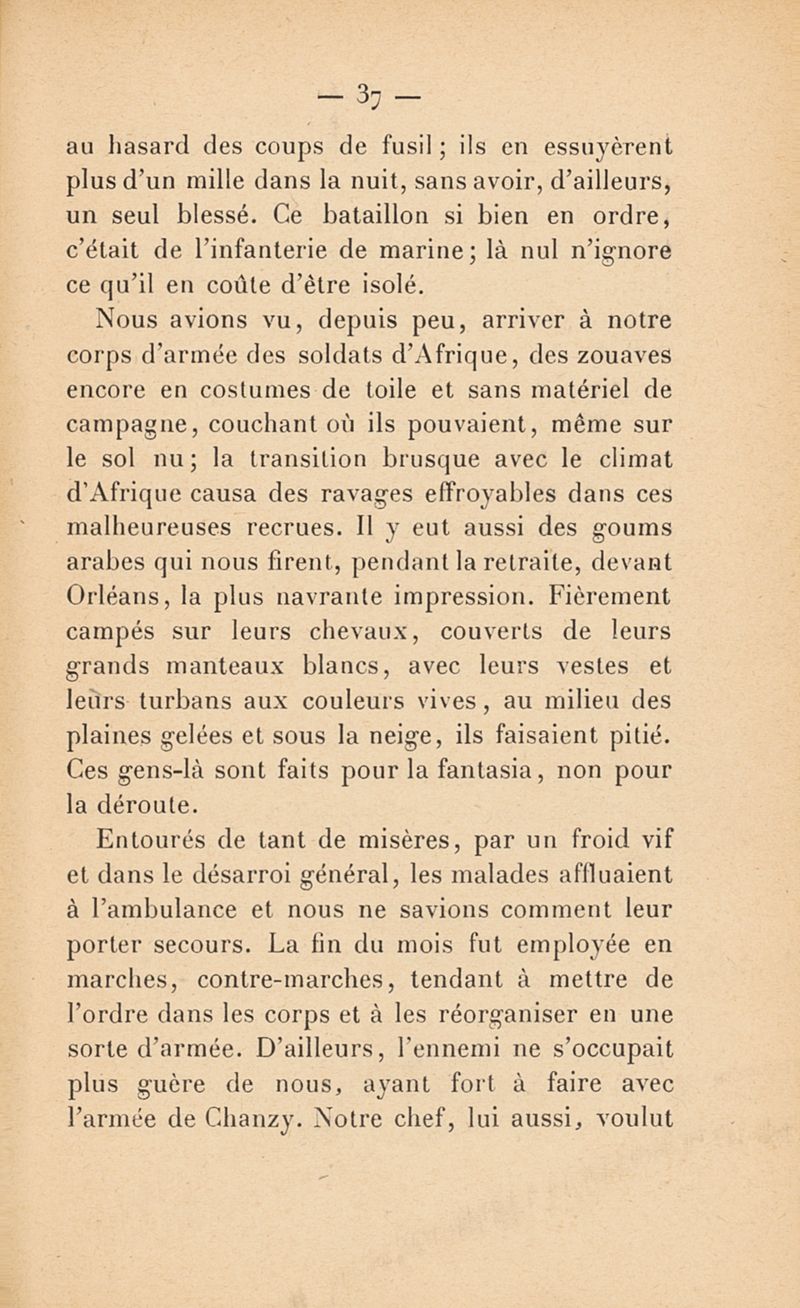 — 37 —

au hasard des coups de fusil ; ils en essuyèrent plus d'un mille dans la nuit, sans avoir, d'ailleurs, un seul blessé. Ce bataillon si bien en ordre, c'était de l'infanterie de marine ; là nul n'ignore ce qu'il en coûte d'être isolé.

Nous avions vu, depuis peu, arriver à notre corps d'armée des soldats d'Afrique, des zouaves encore en costumes de toile et sans matériel de campagne, couchant où ils pouvaient, même sur le sol nu ; la transition brusque avec le climat d'Afrique causa des ravages effroyables dans ces malheureuses recrues. Il y eut aussi des goums arabes qui nous firent, pendant la retraite, devant Orléans, la plus navrante impression. Fièrement campés sur leurs chevaux, couverts de leurs grands manteaux blancs, avec leurs vestes et leurs turbans aux couleurs vives, au milieu des plaines gelées et sous la neige, ils faisaient pitié. Ces gens-là sont faits pour la fantasia, non pour la déroute.

Entourés de tant de misères, par un froid vif et dans le désarroi général, les malades affluaient à l'ambulance et nous ne savions comment leur porter secours. La fin du mois fut employée en marches, contre-marches, tendant à mettre de l'ordre dans les corps et à les réorganiser en une sorte d'armée. D'ailleurs, l'ennemi ne s'occupait plus guère de nous, ayant fort à faire avec l'armée de Chanzy. Notre chef, lui aussi, voulut